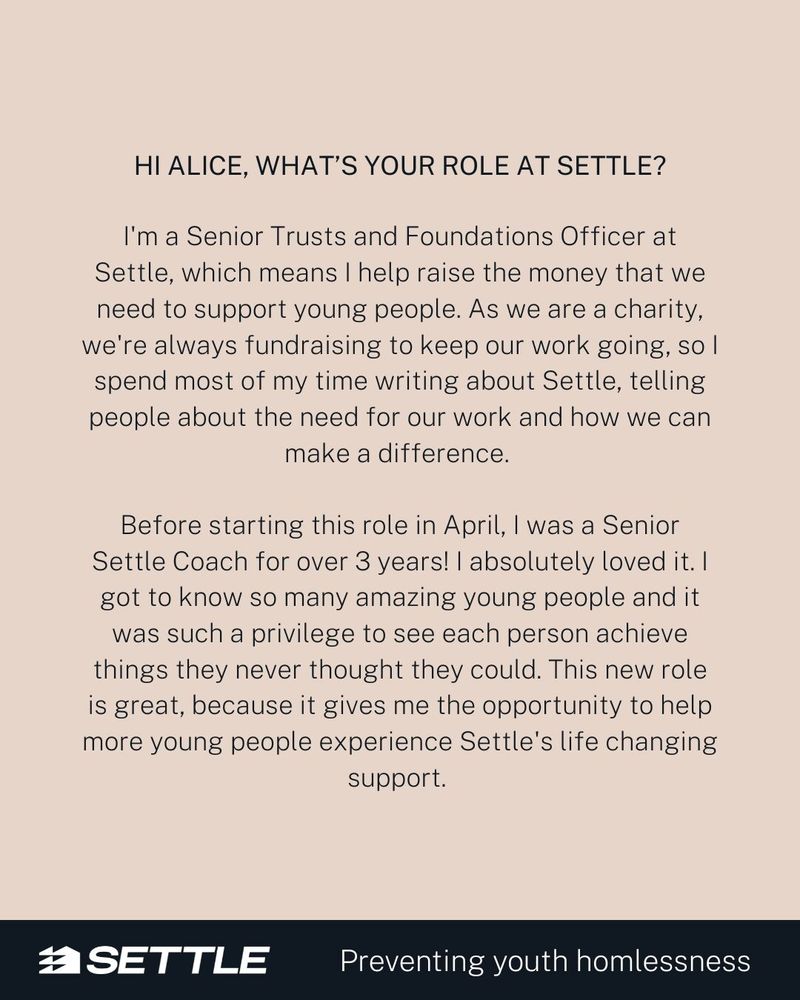 HI ALICE, WHAT'S YOUR ROLE AT SETTLE?

I'm a Senior Trusts and Foundations Officer at Settle, which means I help raise the money that we need to support young people. As we are a charity, we're always fundraising to keep our work going, so I spend most of my time writing about Settle, telling people about the need for our work and how we can make a difference.

Before starting this role in April, I was a Senior Settle Coach for over 3 years! I absolutely loved it. I got to know so many amazing young people and it was such a privilege to see each person achieve things they never thought they could. This new role is great, because it gives me the opportunity to help more young people experience Settle's life changing support.

SETTLE Preventing youth homlessness